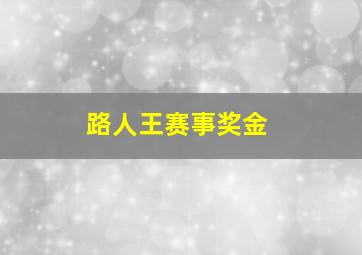 路人王赛事奖金